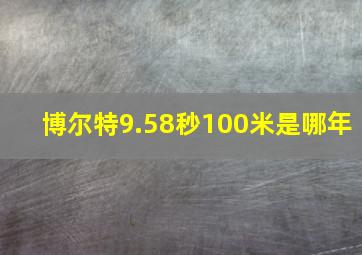 博尔特9.58秒100米是哪年